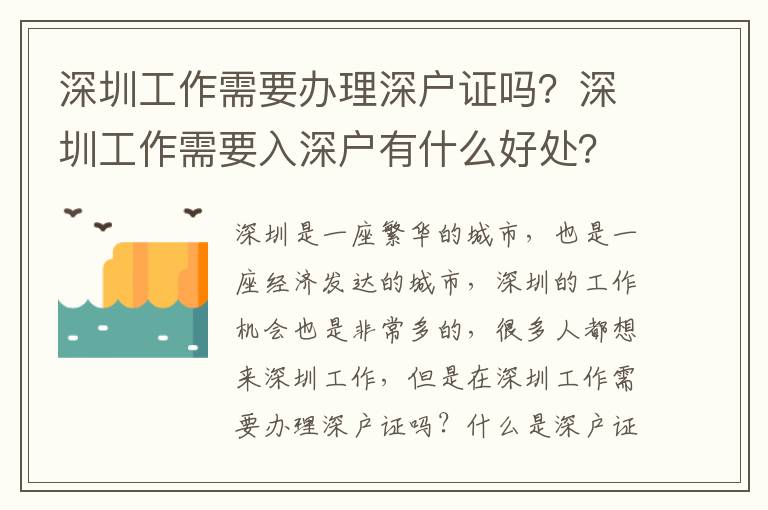 深圳工作需要办理深户证吗？深圳工作需要入深户有什么好处？

深圳是一座繁华的城市，也是一座经济发达的城市，深圳的工作机会也是非常多的，很多人都想来深圳工作，但是在深圳工作需要办理深户证吗？什么是深户证